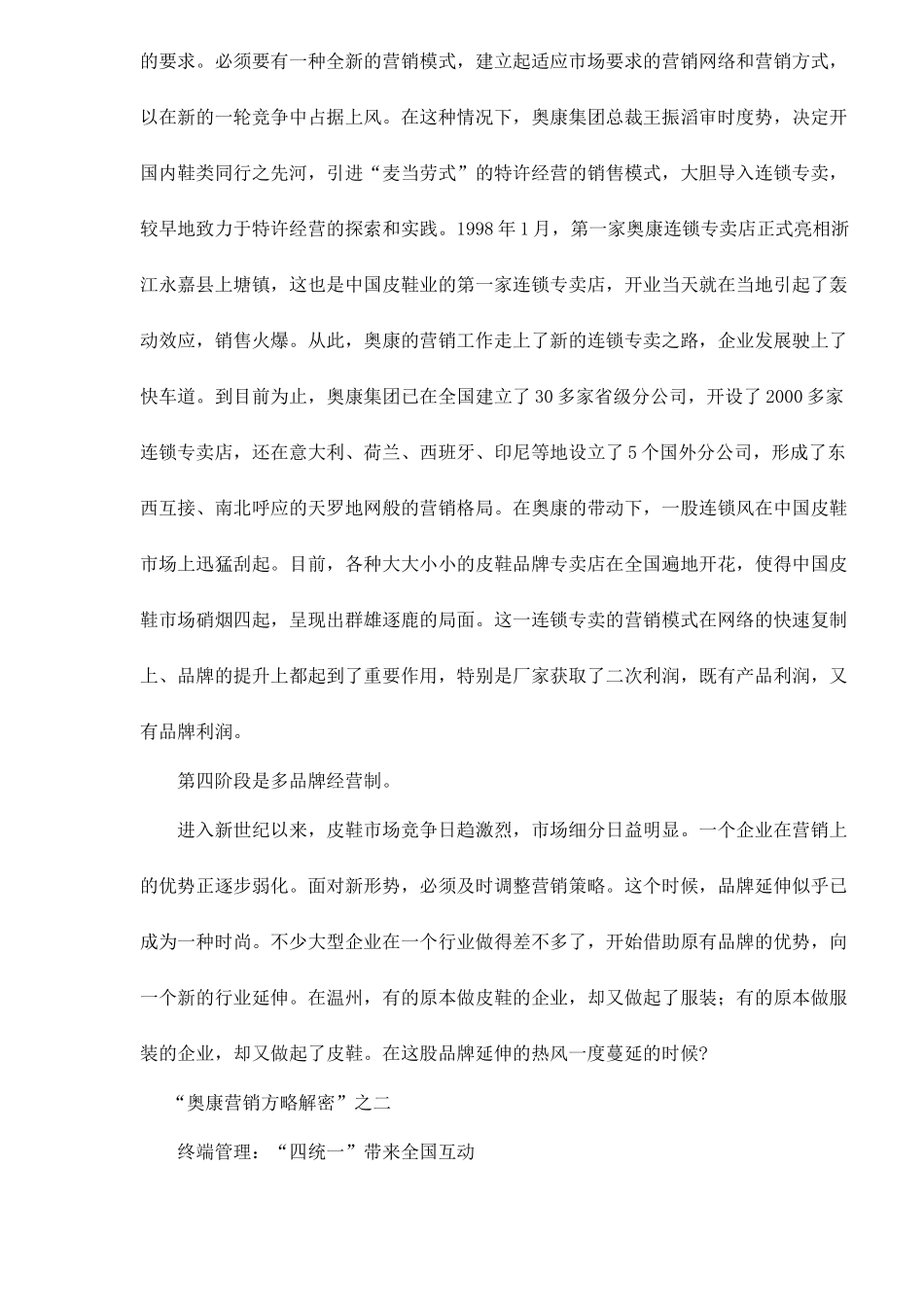 的要求。必须要有一种全新的营销模式，建立起适应市场要求的营销网络和营销方式，以在新的一轮竞争中占据上风。在这种情况下，奥康集团总裁王振滔审时度势，决定开国内鞋类同行之先河，引进“麦当劳式”的特许经营的销售模式，大胆导入连锁专卖，较早地致力于特许经营的探索和实践。1998 年 1 月，第一家奥康连锁专卖店正式亮相浙江永嘉县上塘镇，这也是中国皮鞋业的第一家连锁专卖店，开业当天就在当地引起了轰动效应，销售火爆。从此，奥康的营销工作走上了新的连锁专卖之路，企业发展驶上了快车道。到目前为止，奥康集团已在全国建立了 30 多家省级分公司，开设了 2000 多家连锁专卖店，还在意大利、荷兰、西班牙、印尼等地设立了 5 个国外分公司，形成了东西互接、南北呼应的天罗地网般的营销格局。在奥康的带动下，一股连锁风在中国皮鞋市场上迅猛刮起。目前，各种大大小小的皮鞋品牌专卖店在全国遍地开花，使得中国皮鞋市场硝烟四起，呈现出群雄逐鹿的局面。这一连锁专卖的营销模式在网络的快速复制上、品牌的提升上都起到了重要作用，特别是厂家获取了二次利润，既有产品利润，又有品牌利润。

第四阶段是多品牌经营制。

进入新世纪以来，皮鞋市场竞争日趋激烈，市场细分日益明显。一个企业在营销上的优势正逐步弱化。面对新形势，必须及时调整营销策略。这个时候，品牌延伸似乎已成为一种时尚。不少大型企业在一个行业做得差不多了，开始借助原有品牌的优势，向一个新的行业延伸。在温州，有的原本做皮鞋的企业，却又做起了服装；有的原本做服装的企业，却又做起了皮鞋。在这股品牌延伸的热风一度蔓延的时候?

“奥康营销方略解密”之二

终端管理：“四统一”带来全国互动